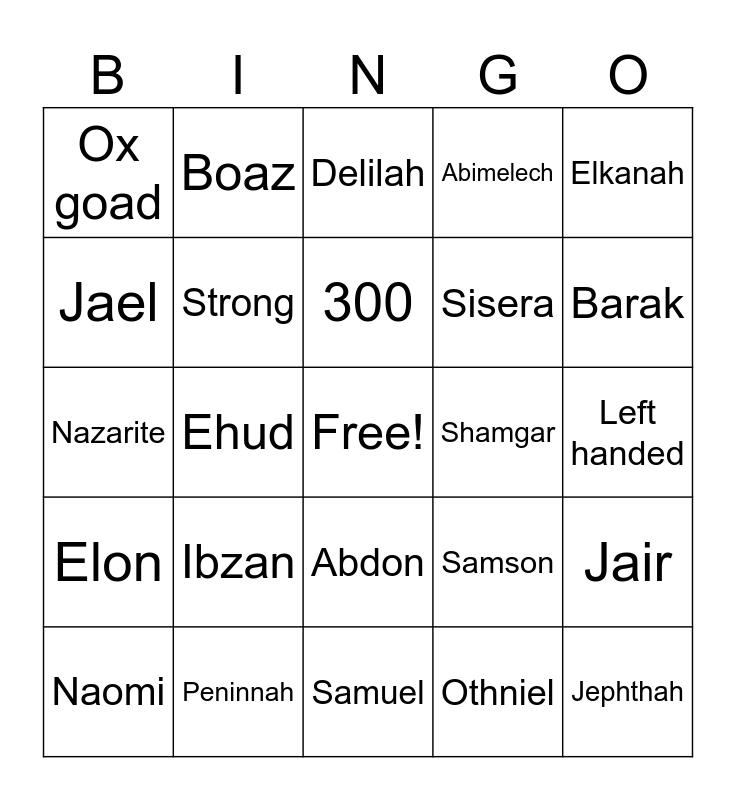 | B | I | N | G | O |
|---|---|---|---|---|
| Ox goad | Boaz | Delilah | Abimelech | Elkanah |
| Jael | Strong | 300 | Sisera | Barak |
| Nazarite | Ehud | Free! | Shamgar | Left handed |
| Elon | Ibzan | Abdon | Samson | Jair |
| Naomi | Peninnah | Samuel | Othniel | Jephthah |